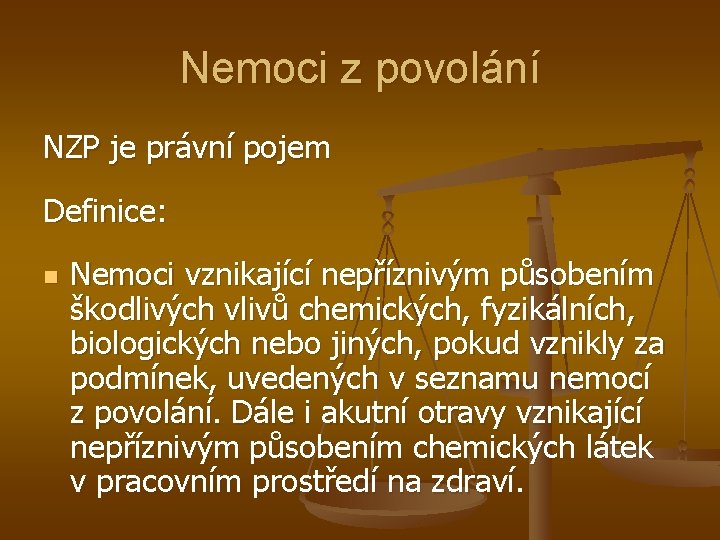 Nemoci z povolání

NZP je právní pojem

Definice:

Nemoci vznikající nepříznivým působením škodlivých vlivů chemických, fyzikálních, biologických nebo jiných, pokud vznikly za podmínek, uvedených v seznamu nemocí z povolání. Dále i akutní otravy vznikající nepříznivým působením chemických látek v pracovním prostředí na zdraví.